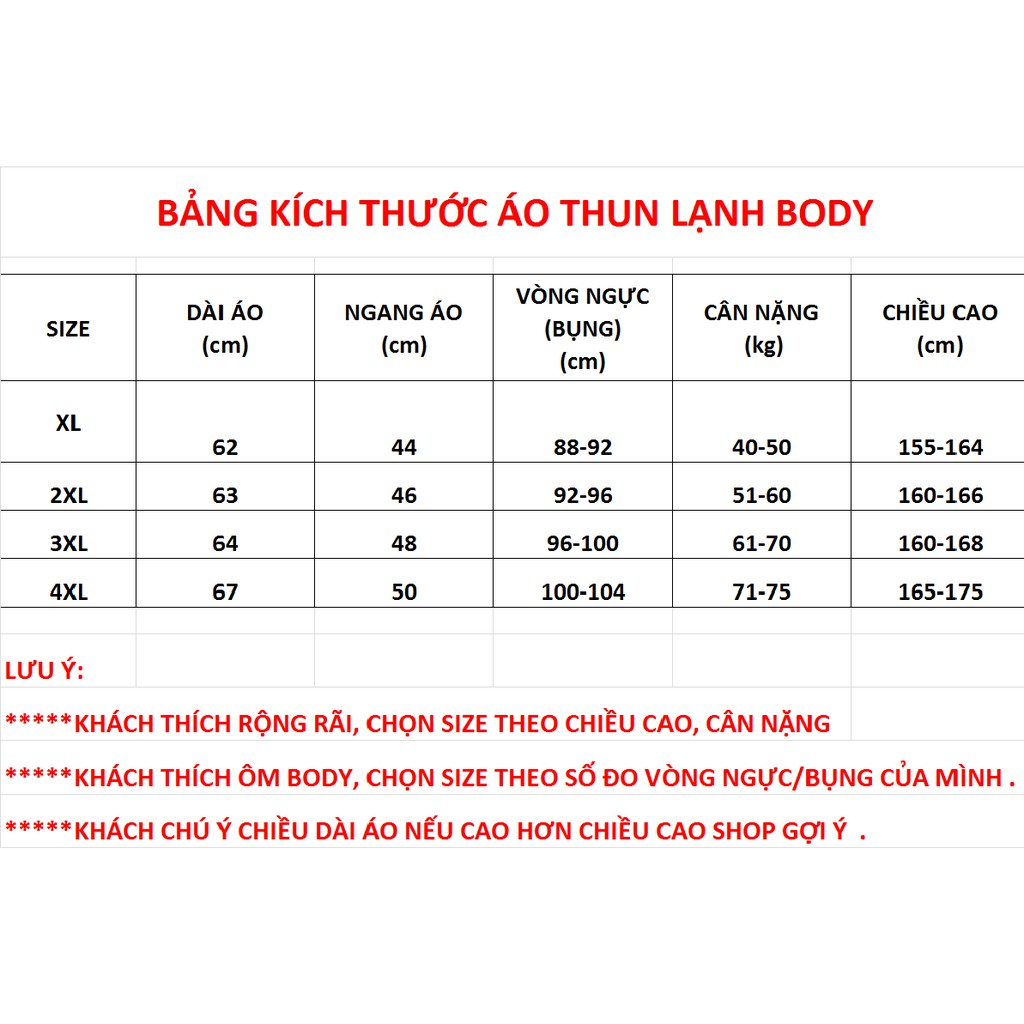 BẢNG KÍCH THƯỚC ÁO THUN LẠNH BODY

| SIZE | DÀI ÁO (cm) | NGANG ÁO (cm) | VÒNG NGỰC (BỤNG) (cm) | CÂN NẶNG (kg) | CHIỀU CAO (cm) |
|---|---|---|---|---|---|
| XL | 62 | 44 | 88-92 | 40-50 | 155-164 |
| 2XL | 63 | 46 | 92-96 | 51-60 | 160-166 |
| 3XL | 64 | 48 | 96-100 | 61-70 | 160-168 |
| 4XL | 67 | 50 | 100-104 | 71-75 | 165-175 |

LƯU Ý:

*****KHÁCH THÍCH RỘNG RÃI, CHỌN SIZE THEO CHIỀU CAO, CÂN NẶNG

*****KHÁCH THÍCH ÔM BODY, CHỌN SIZE THEO SỐ ĐO VÒNG NGỰC/BỤNG CỦA MÌNH .

*****KHÁCH CHÚ Ý CHIỀU DÀI ÁO NẾU CAO HƠN CHIỀU CAO SHOP GỢI Ý .